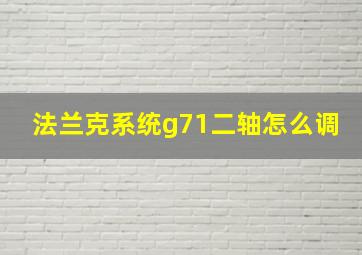 法兰克系统g71二轴怎么调